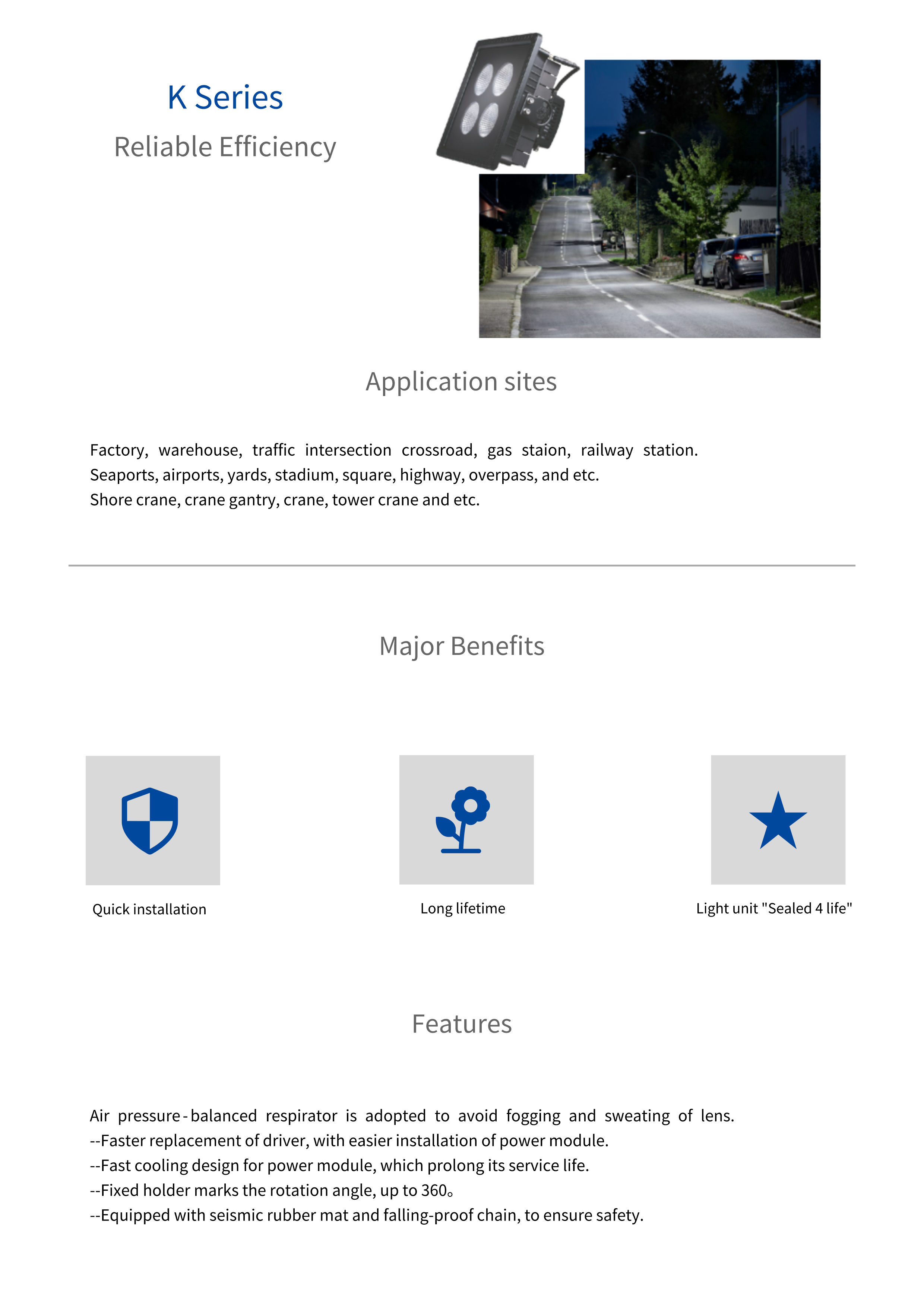 K Series
Reliable Efficiency

Application sites

Factory, warehouse, traffic intersection crossroad, gas staion, railway station.
Seaports, airports, yards, stadium, square, highway, overpass, and etc.
Shore crane, crane gantry, crane, tower crane and etc.

Major Benefits

Quick installation

Long lifetime

Light unit "Sealed 4 life"

Features

Air pressure-balanced respirator is adopted to avoid fogging and sweating of lens.
--Faster replacement of driver, with easier installation of power module.
--Fast cooling design for power module, which prolong its service life.
--Fixed holder marks the rotation angle, up to 360。
--Equipped with seismic rubber mat and falling-proof chain, to ensure safety.